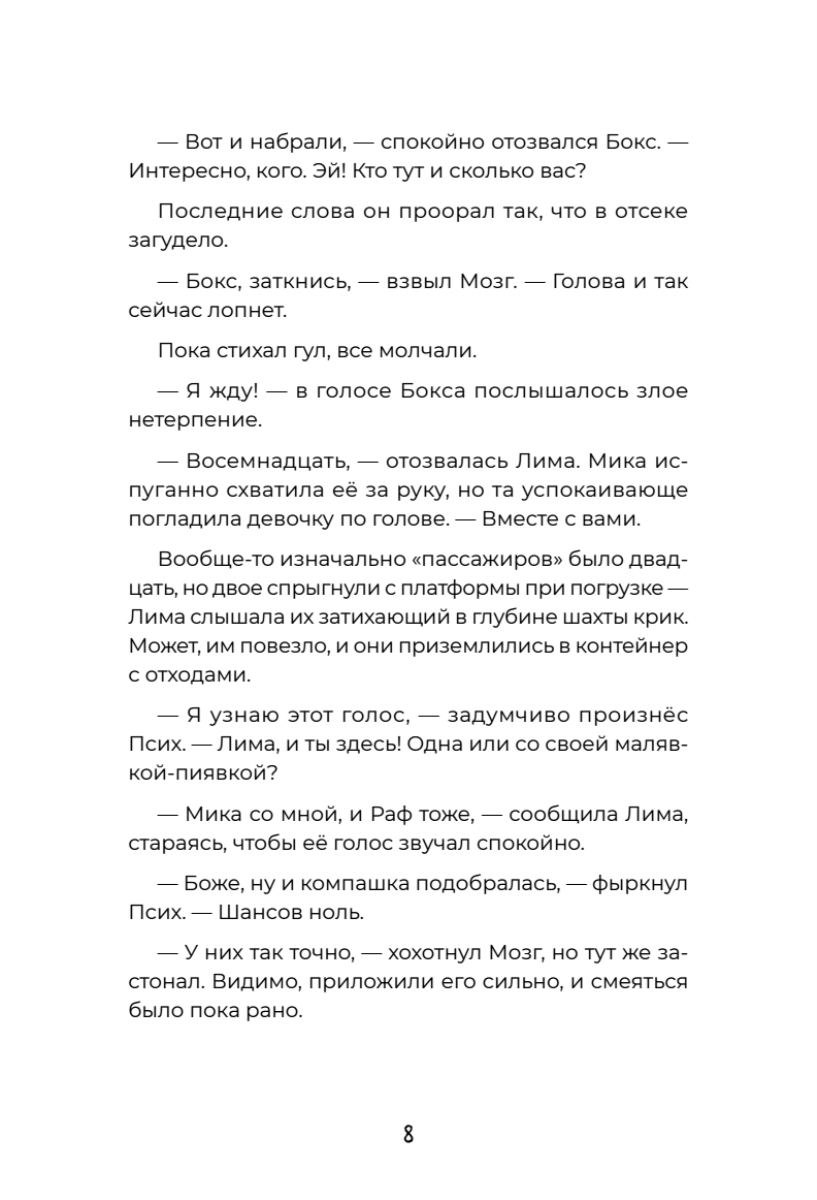 — Вот и набрали, — спокойно отозвался Бокс. — Интересно, кого. Эй! Кто тут и сколько вас?

Последние слова он проорал так, что в отсеке загудело.

— Бокс, заткнись, — взвыл Мозг. — Голова и так сейчас лопнет.

Пока стихал гул, все молчали.

— Я жду! — в голосе Бокса послышалось злое нетерпение.

— Восемнадцать, — отозвалась Лима. Мика испуганно схватила её за руку, но та успокаивающе погладила девочку по голове. — Вместе с вами.

Вообще-то изначально «пассажиров» было двадцать, но двое спрыгнули с платформы при погрузке — Лима слышала их затихающий в глубине шахты крик. Может, им повезло, и они приземлились в контейнер с отходами.

— Я узнаю этот голос, — задумчиво произнёс Псих. — Лима, и ты здесь! Одна или со своей малявкой-пиявкой?

— Мика со мной, и Раф тоже, — сообщила Лима, стараясь, чтобы её голос звучал спокойно.

— Боже, ну и компашка подобралась, — фыркнул Псих. — Шансов ноль.

— У них так точно, — хохотнул Мозг, но тут же застонал. Видимо, приложили его сильно, и смеяться было пока рано.

8